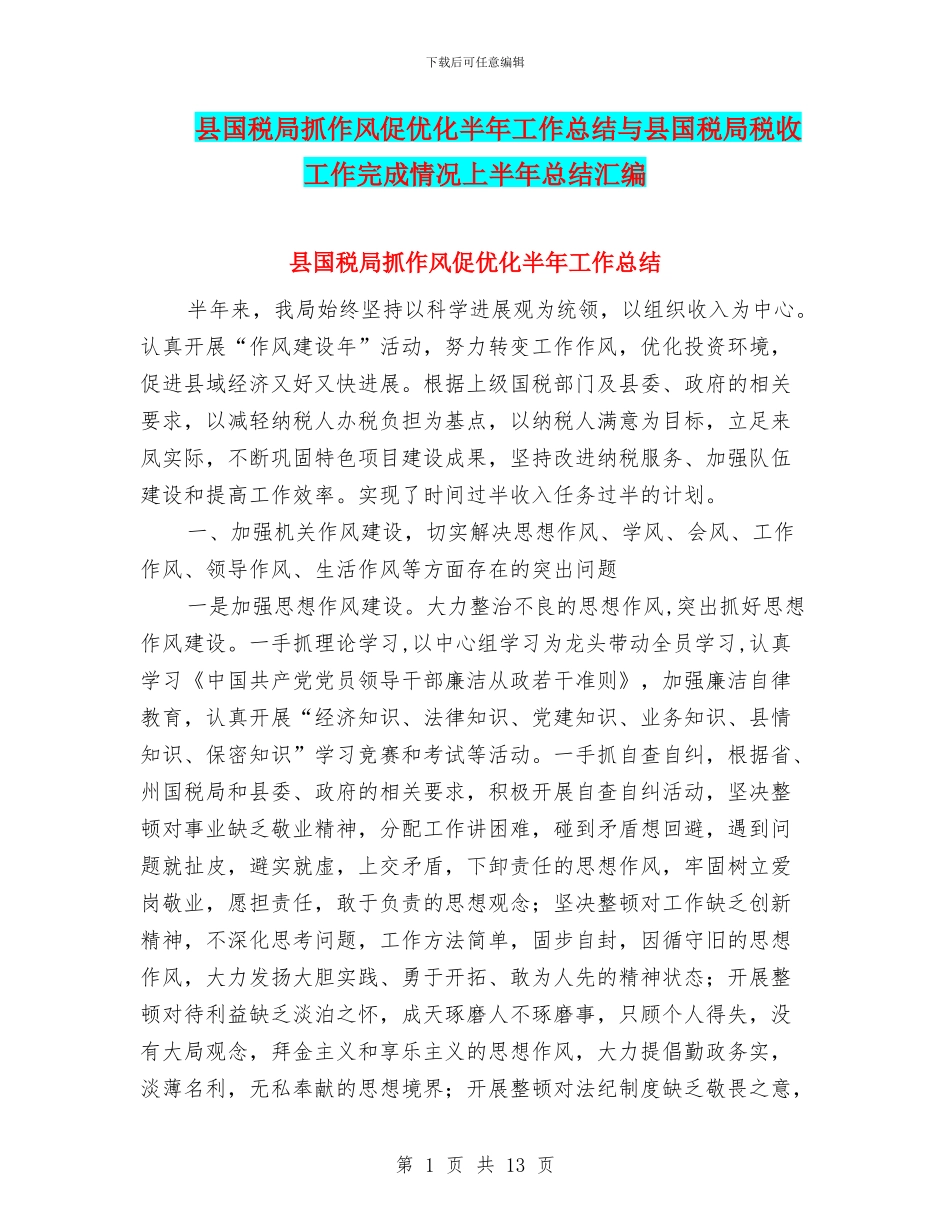 下载后可任意编辑

县国税局抓作风促优化半年工作总结与县国税局税收工作完成情况上半年总结汇编

县国税局抓作风促优化半年工作总结

半年来，我局始终坚持以科学进展观为统领，以组织收入为中心。认真开展“作风建设年”活动，努力转变工作作风，优化投资环境，促进县域经济又好又快进展。根据上级国税部门及县委、政府的相关要求，以减轻纳税人办税负担为基点，以纳税人满意为目标，立足来凤实际，不断巩固特色项目建设成果，坚持改进纳税服务、加强队伍建设和提高工作效率。实现了时间过半收入任务过半的计划。

一、加强机关作风建设，切实解决思想作风、学风、会风、工作作风、领导作风、生活作风等方面存在的突出问题

一是加强思想作风建设。大力整治不良的思想作风,突出抓好思想作风建设。一手抓理论学习,以中心组学习为龙头带动全员学习,认真学习《中国共产党党员领导干部廉洁从政若干准则》，加强廉洁自律教育，认真开展“经济知识、法律知识、党建知识、业务知识、县情知识、保密知识”学习竞赛和考试等活动。一手抓自查自纠，根据省、州国税局和县委、政府的相关要求，积极开展自查自纠活动，坚决整顿对事业缺乏敬业精神，分配工作讲困难，碰到矛盾想回避，遇到问题就扯皮，避实就虚，上交矛盾，下卸责任的思想作风，牢固树立爱岗敬业，愿担责任，敢于负责的思想观念；坚决整顿对工作缺乏创新精神，不深化思考问题，工作方法简单，固步自封，因循守旧的思想作风，大力发扬大胆实践、勇于开拓、敢为人先的精神状态；开展整顿对待利益缺乏淡泊之怀，成天琢磨人不琢磨事，只顾个人得失，没有大局观念，拜金主义和享乐主义的思想作风，大力提倡勤政务实，淡薄名利，无私奉献的思想境界；开展整顿对法纪制度缺乏敬畏之意，

第 1 页 共 13 页